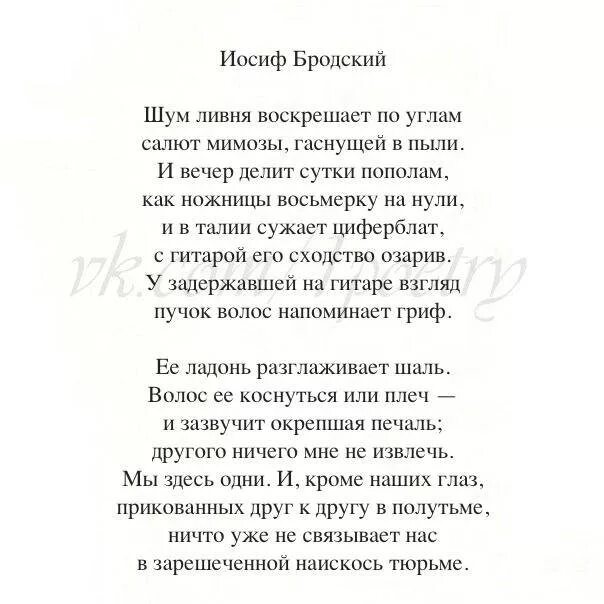 Иосиф Бродский

Шум ливня воскрешает по углам
салют мимозы, гаснущей в пыли.
И вечер делит сутки пополам,
как ножницы восьмерку на нули,
и в талии сужает циферблат,
с гитарой его сходство озарив.
У задержавшей на гитаре взгляд
пучок волос напоминает гриф.

Ее ладонь разглаживает шаль.
Волос ее коснуться или плеч —
и зазвучит окрепшая печаль;
другого ничего мне не извлечь.
Мы здесь одни. И, кроме наших глаз,
прикованных друг к другу в полутьме,
ничто уже не связывает нас
в зарешеченной наискось тюрьме.

vk.com/poetry